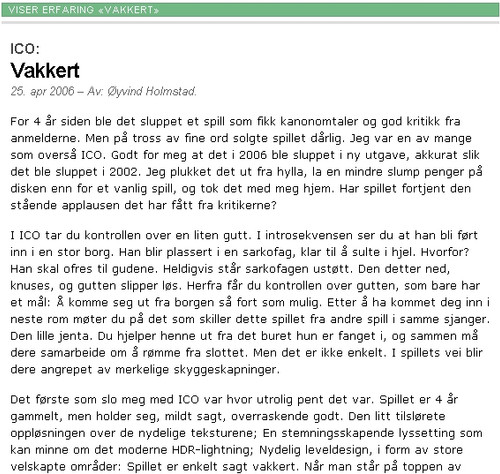 VISER ERFARING «VAKKERT»

ICO:
Vakkert
25. apr 2006 – Av: Øyvind Holmstad.

For 4 år siden ble det sluppet et spill som fikk kanonomtaler og god kritikk fra anmelderne. Men på tross av fine ord solgte spillet dårlig. Jeg var en av mange som overså ICO. Godt for meg at det i 2006 ble sluppet i ny utgave, akkurat slik det ble sluppet i 2002. Jeg plukket det ut fra hylla, la en mindre slump penger på disken enn for et vanlig spill, og tok det med meg hjem. Har spillet fortjent den stående applausen det har fått fra kritikerne?

I ICO tar du kontrollen over en liten gutt. I introsekvensen ser du at han bli ført inn i en stor borg. Han blir plassert i en sarkofag, klar til å sulte i hjel. Hvorfor? Han skal ofres til gudene. Heldigvis står sarkofagen ustøtt. Den detter ned, knuses, og gutten slipper løs. Herfra får du kontrollen over gutten, som bare har et mål: Å komme seg ut fra borgen så fort som mulig. Etter å ha kommet deg inn i neste rom møter du på det som skiller dette spillet fra andre spill i samme sjanger. Den lille jenta. Du hjelper henne ut fra det buret hun er fanget i, og sammen må dere samarbeide om å rømme fra slottet. Men det er ikke enkelt. I spillets vei blir dere angrepet av merkelige skyggeskapninger.

Det første som slo meg med ICO var hvor utrolig pent det var. Spillet er 4 år gammelt, men holder seg, mildt sagt, overraskende godt. Den litt tilslørete oppløsningen over de nydelige teksturene; En stemningsskapende lyssetting som kan minne om det moderne HDR-lightning; Nydelig leveldesign, i form av store velskapte områder: Spillet er enkelt sagt vakkert. Når man står på toppen av